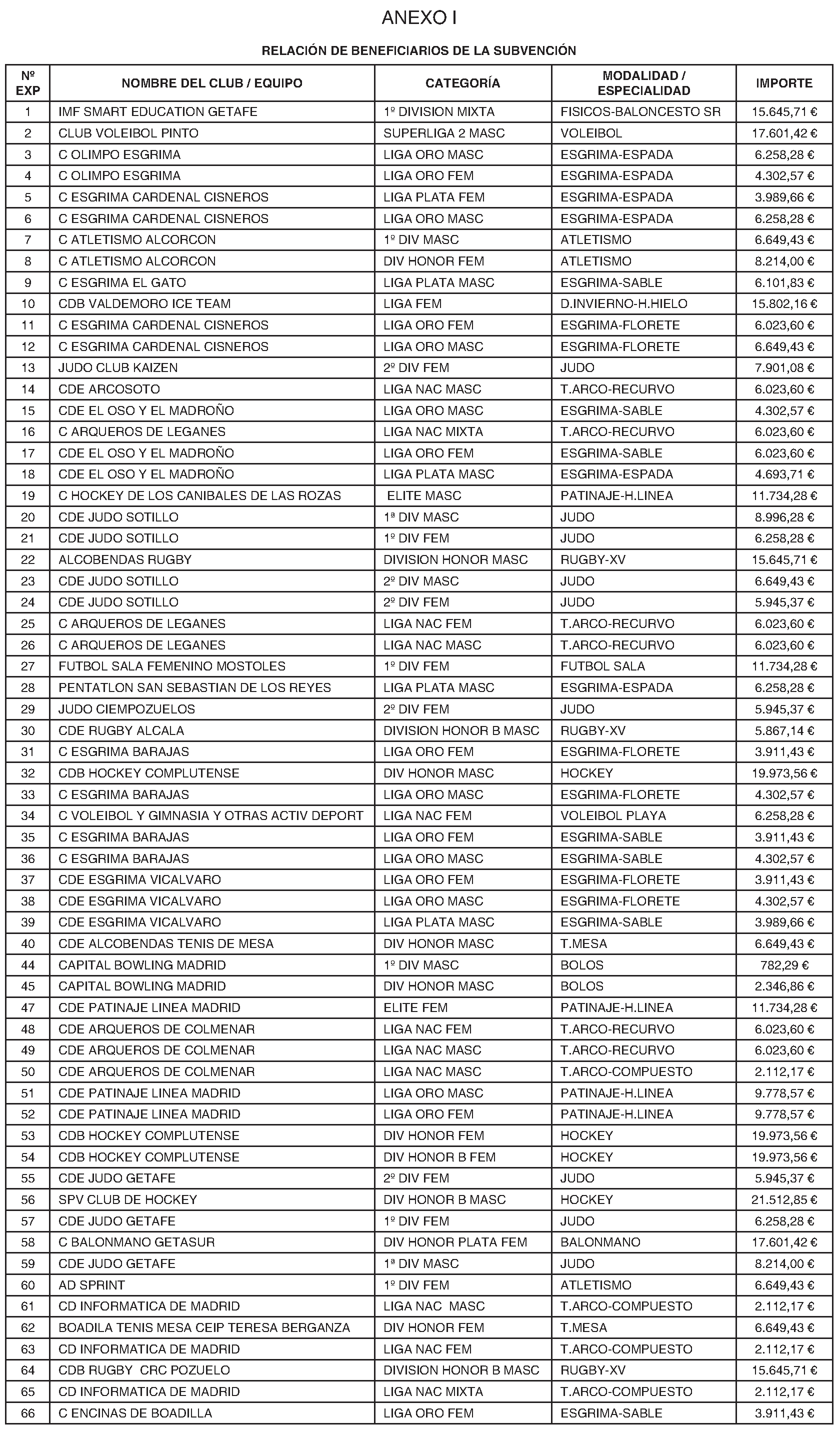 ANEXO I

RELACIÓN DE BENEFICIARIOS DE LA SUBVENCIÓN

| Nº EXP | NOMBRE DEL CLUB / EQUIPO | CATEGORÍA | MODALIDAD / ESPECIALIDAD | IMPORTE |
|---|---|---|---|---|
| 1 | IMF SMART EDUCATION GETAFE | 1º DIVISION MIXTA | FISICOS-BALONCESTO SR | 15.645,71 € |
| 2 | CLUB VOLEIBOL PINTO | SUPERLIGA 2 MASC | VOLEIBOL | 17.601,42 € |
| 3 | C OLIMPO ESGRIMA | LIGA ORO MASC | ESGRIMA-ESPADA | 6.258,28 € |
| 4 | C OLIMPO ESGRIMA | LIGA ORO FEM | ESGRIMA-ESPADA | 4.302,57 € |
| 5 | C ESGRIMA CARDENAL CISNEROS | LIGA PLATA FEM | ESGRIMA-ESPADA | 3.989,66 € |
| 6 | C ESGRIMA CARDENAL CISNEROS | LIGA ORO MASC | ESGRIMA-ESPADA | 6.258,28 € |
| 7 | C ATLETISMO ALCORCON | 1º DIV MASC | ATLETISMO | 6.649,43 € |
| 8 | C ATLETISMO ALCORCON | DIV HONOR FEM | ATLETISMO | 8.214,00 € |
| 9 | C ESGRIMA EL GATO | LIGA PLATA MASC | ESGRIMA-SABLE | 6.101,83 € |
| 10 | CDB VALDEMORO ICE TEAM | LIGA FEM | D.INVIERNO-H.HIELO | 15.802,16 € |
| 11 | C ESGRIMA CARDENAL CISNEROS | LIGA ORO FEM | ESGRIMA-FLORETE | 6.023,60 € |
| 12 | C ESGRIMA CARDENAL CISNEROS | LIGA ORO MASC | ESGRIMA-FLORETE | 6.649,43 € |
| 13 | JUDO CLUB KAIZEN | 2º DIV FEM | JUDO | 7.901,08 € |
| 14 | CDE ARCOSOTO | LIGA NAC MASC | T.ARCO-RECURVO | 6.023,60 € |
| 15 | CDE EL OSO Y EL MADROÑO | LIGA ORO MASC | ESGRIMA-SABLE | 4.302,57 € |
| 16 | C ARQUEROS DE LEGANES | LIGA NAC MIXTA | T.ARCO-RECURVO | 6.023,60 € |
| 17 | CDE EL OSO Y EL MADROÑO | LIGA ORO FEM | ESGRIMA-SABLE | 6.023,60 € |
| 18 | CDE EL OSO Y EL MADROÑO | LIGA PLATA MASC | ESGRIMA-ESPADA | 4.693,71 € |
| 19 | C HOCKEY DE LOS CANIBALES DE LAS ROZAS | ELITE MASC | PATINAJE-H.LINEA | 11.734,28 € |
| 20 | CDE JUDO SOTILLO | 1ª DIV MASC | JUDO | 8.996,28 € |
| 21 | CDE JUDO SOTILLO | 1º DIV FEM | JUDO | 6.258,28 € |
| 22 | ALCOBENDAS RUGBY | DIVISION HONOR MASC | RUGBY-XV | 15.645,71 € |
| 23 | CDE JUDO SOTILLO | 2º DIV MASC | JUDO | 6.649,43 € |
| 24 | CDE JUDO SOTILLO | 2º DIV FEM | JUDO | 5.945,37 € |
| 25 | C ARQUEROS DE LEGANES | LIGA NAC FEM | T.ARCO-RECURVO | 6.023,60 € |
| 26 | C ARQUEROS DE LEGANES | LIGA NAC MASC | T.ARCO-RECURVO | 6.023,60 € |
| 27 | FUTBOL SALA FEMENINO MOSTOLES | 1º DIV FEM | FUTBOL SALA | 11.734,28 € |
| 28 | PENTATLON SAN SEBASTIAN DE LOS REYES | LIGA PLATA MASC | ESGRIMA-ESPADA | 6.258,28 € |
| 29 | JUDO CIEMPOZUELOS | 2º DIV FEM | JUDO | 5.945,37 € |
| 30 | CDE RUGBY ALCALA | DIVISION HONOR B MASC | RUGBY-XV | 5.867,14 € |
| 31 | C ESGRIMA BARAJAS | LIGA ORO FEM | ESGRIMA-FLORETE | 3.911,43 € |
| 32 | CDB HOCKEY COMPLUTENSE | DIV HONOR MASC | HOCKEY | 19.973,56 € |
| 33 | C ESGRIMA BARAJAS | LIGA ORO MASC | ESGRIMA-FLORETE | 4.302,57 € |
| 34 | C VOLEIBOL Y GIMNASIA Y OTRAS ACTIV DEPORT | LIGA NAC FEM | VOLEIBOL PLAYA | 6.258,28 € |
| 35 | C ESGRIMA BARAJAS | LIGA ORO FEM | ESGRIMA-SABLE | 3.911,43 € |
| 36 | C ESGRIMA BARAJAS | LIGA ORO MASC | ESGRIMA-SABLE | 4.302,57 € |
| 37 | CDE ESGRIMA VICALVARO | LIGA ORO FEM | ESGRIMA-FLORETE | 3.911,43 € |
| 38 | CDE ESGRIMA VICALVARO | LIGA ORO MASC | ESGRIMA-FLORETE | 4.302,57 € |
| 39 | CDE ESGRIMA VICALVARO | LIGA PLATA MASC | ESGRIMA-SABLE | 3.989,66 € |
| 40 | CDE ALCOBENDAS TENIS DE MESA | DIV HONOR MASC | T.MESA | 6.649,43 € |
| 44 | CAPITAL BOWLING MADRID | 1º DIV MASC | BOLOS | 782,29 € |
| 45 | CAPITAL BOWLING MADRID | DIV HONOR MASC | BOLOS | 2.346,86 € |
| 47 | CDE PATINAJE LINEA MADRID | ELITE FEM | PATINAJE-H.LINEA | 11.734,28 € |
| 48 | CDE ARQUEROS DE COLMENAR | LIGA NAC FEM | T.ARCO-RECURVO | 6.023,60 € |
| 49 | CDE ARQUEROS DE COLMENAR | LIGA NAC MASC | T.ARCO-RECURVO | 6.023,60 € |
| 50 | CDE ARQUEROS DE COLMENAR | LIGA NAC MASC | T.ARCO-COMPUESTO | 2.112,17 € |
| 51 | CDE PATINAJE LINEA MADRID | LIGA ORO MASC | PATINAJE-H.LINEA | 9.778,57 € |
| 52 | CDE PATINAJE LINEA MADRID | LIGA ORO FEM | PATINAJE-H.LINEA | 9.778,57 € |
| 53 | CDB HOCKEY COMPLUTENSE | DIV HONOR FEM | HOCKEY | 19.973,56 € |
| 54 | CDB HOCKEY COMPLUTENSE | DIV HONOR B FEM | HOCKEY | 19.973,56 € |
| 55 | CDE JUDO GETAFE | 2º DIV FEM | JUDO | 5.945,37 € |
| 56 | SPV CLUB DE HOCKEY | DIV HONOR B MASC | HOCKEY | 21.512,85 € |
| 57 | CDE JUDO GETAFE | 1º DIV FEM | JUDO | 6.258,28 € |
| 58 | C BALONMANO GETASUR | DIV HONOR PLATA FEM | BALONMANO | 17.601,42 € |
| 59 | CDE JUDO GETAFE | 1ª DIV MASC | JUDO | 8.214,00 € |
| 60 | AD SPRINT | 1º DIV FEM | ATLETISMO | 6.649,43 € |
| 61 | CD INFORMATICA DE MADRID | LIGA NAC MASC | T.ARCO-COMPUESTO | 2.112,17 € |
| 62 | BOADILA TENIS MESA CEIP TERESA BERGANZA | DIV HONOR FEM | T.MESA | 6.649,43 € |
| 63 | CD INFORMATICA DE MADRID | LIGA NAC FEM | T.ARCO-COMPUESTO | 2.112,17 € |
| 64 | CDB RUGBY CRC POZUELO | DIVISION HONOR B MASC | RUGBY-XV | 15.645,71 € |
| 65 | CD INFORMATICA DE MADRID | LIGA NAC MIXTA | T.ARCO-COMPUESTO | 2.112,17 € |
| 66 | C ENCINAS DE BOADILLA | LIGA ORO FEM | ESGRIMA-SABLE | 3.911,43 € |